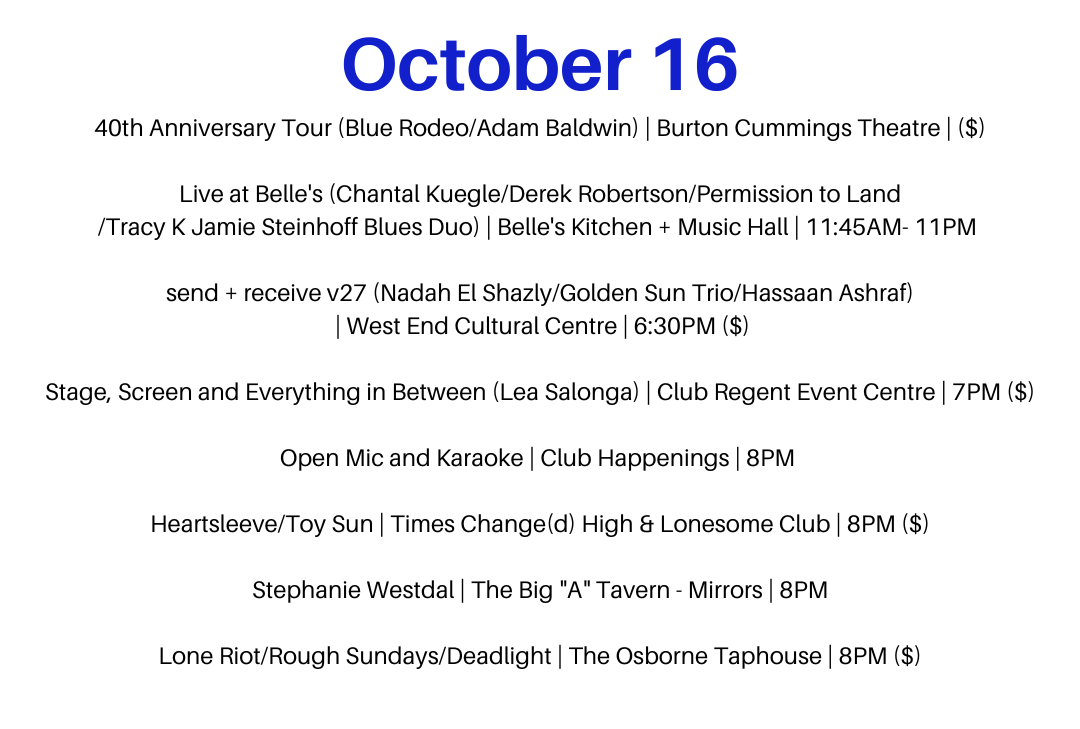 October 16

40th Anniversary Tour (Blue Rodeo/Adam Baldwin) | Burton Cummings Theatre | ($)

Live at Belle's (Chantal Kuegle/Derek Robertson/Permission to Land /Tracy K Jamie Steinhoff Blues Duo) | Belle's Kitchen + Music Hall | 11:45AM- 11PM

send + receive v27 (Nadah El Shazly/Golden Sun Trio/Hassaan Ashraf) | West End Cultural Centre | 6:30PM ($)

Stage, Screen and Everything in Between (Lea Salonga) | Club Regent Event Centre | 7PM ($)

Open Mic and Karaoke | Club Happenings | 8PM

Heartsleeve/Toy Sun | Times Change(d) High & Lonesome Club | 8PM ($)

Stephanie Westdal | The Big "A" Tavern - Mirrors | 8PM

Lone Riot/Rough Sundays/Deadlight | The Osborne Taphouse | 8PM ($)